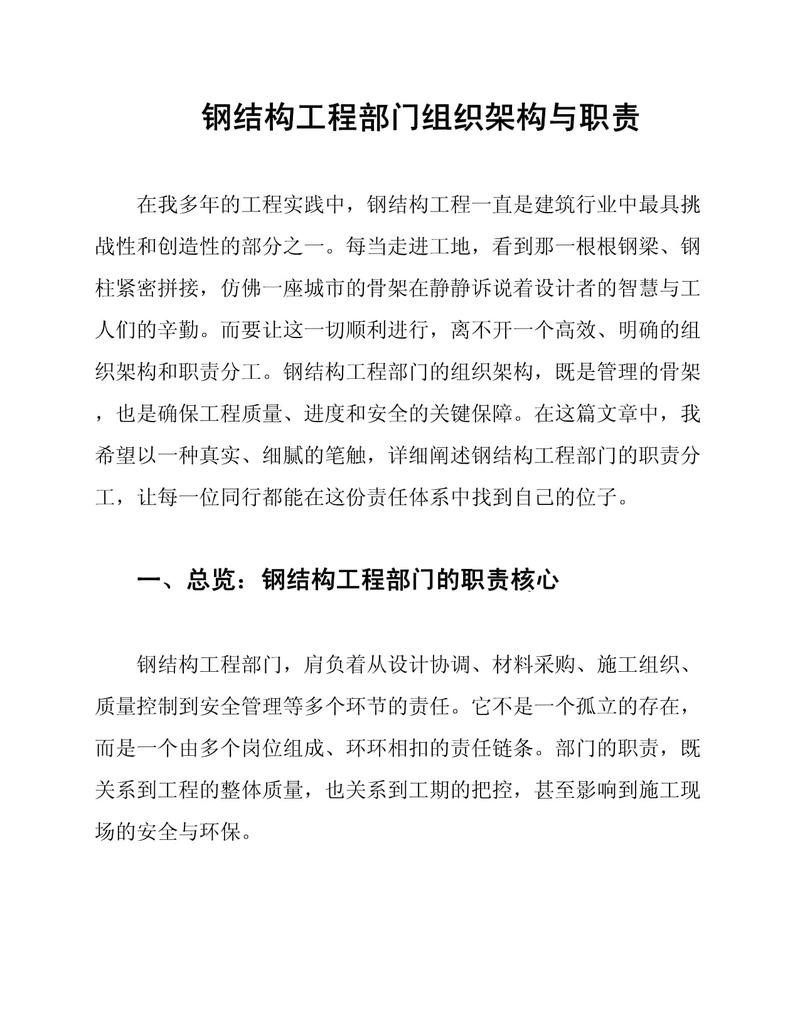 钢结构工程部门组织架构与职责

在我多年的工程实践中，钢结构工程一直是建筑行业中最具挑战性和创造性的部分之一。每当走进工地，看到那一根根钢梁、钢柱紧密拼接，仿佛一座城市的骨架在静静诉说着设计者的智慧与工人们的辛勤。而要让这一切顺利进行，离不开一个高效、明确的组织架构和职责分工。钢结构工程部门的组织架构，既是管理的骨架，也是确保工程质量、进度和安全的关键保障。在这篇文章中，我希望以一种真实、细腻的笔触，详细阐述钢结构工程部门的职责分工，让每一位同行都能在这份责任体系中找到自己的位子。

一、总览：钢结构工程部门的职责核心

钢结构工程部门，肩负着从设计协调、材料采购、施工组织、质量控制到安全管理等多个环节的责任。它不是一个孤立的存在，而是一个由多个岗位组成、环环相扣的责任链条。部门的职责，既关系到工程的整体质量，也关系到工期的把控，甚至影响到施工现场的安全与环保。